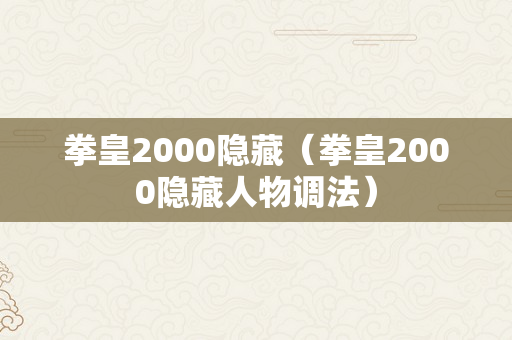 拳皇2000隐藏（拳皇2000隐藏人物调法）